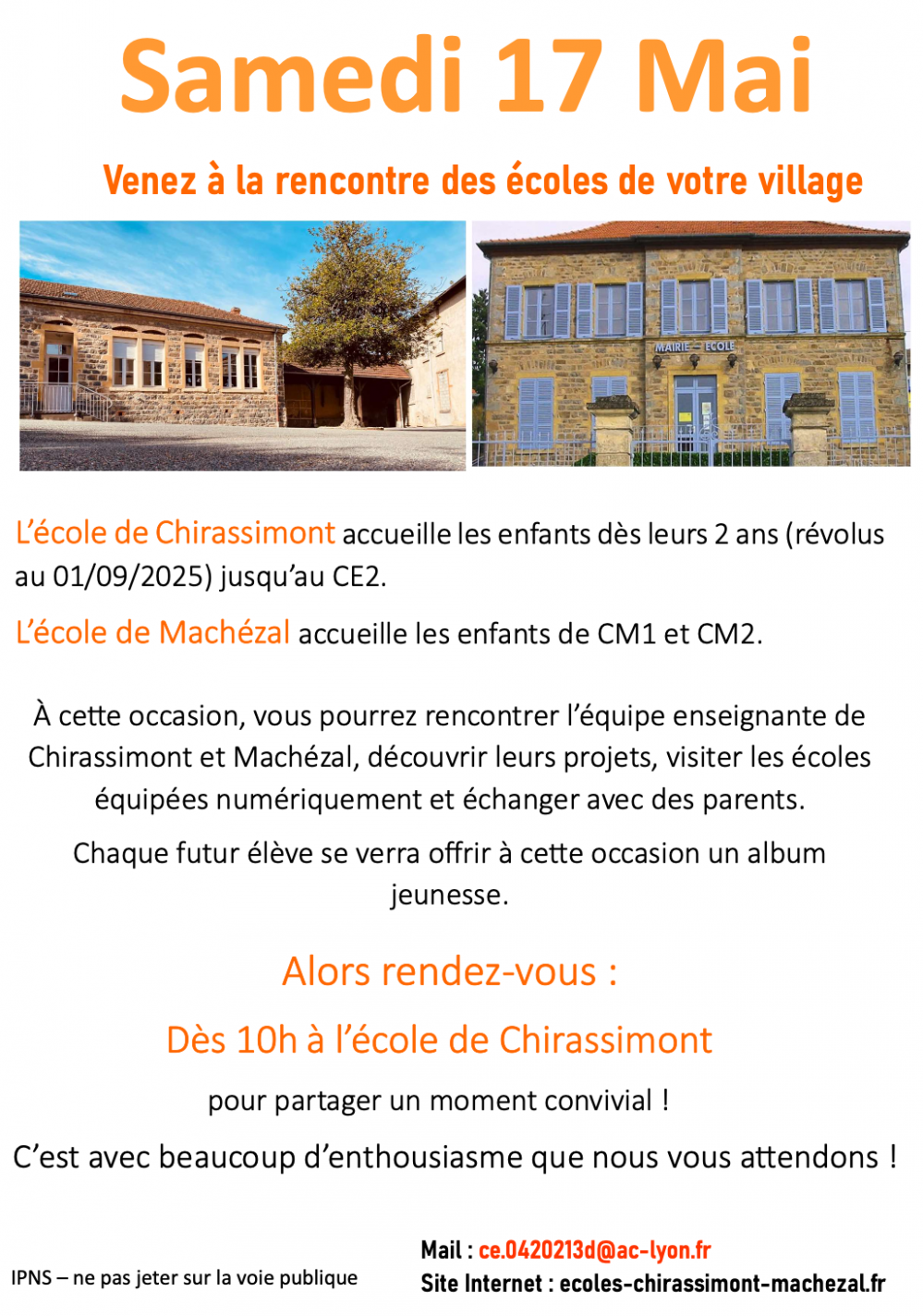 Samedi 17 Mai

Venez à la rencontre des écoles de votre village

MAIRIE – ECOLE

L'école de Chirassimont accueille les enfants dès leurs 2 ans (révolus au 01/09/2025) jusqu'au CE2.

L'école de Machézal accueille les enfants de CM1 et CM2.

À cette occasion, vous pourrez rencontrer l'équipe enseignante de Chirassimont et Machézal, découvrir leurs projets, visiter les écoles équipées numériquement et échanger avec des parents.

Chaque futur élève se verra offrir à cette occasion un album jeunesse.

Alors rendez-vous :

Dès 10h à l'école de Chirassimont

pour partager un moment convivial !

C'est avec beaucoup d'enthousiasme que nous vous attendons !

IPNS – ne pas jeter sur la voie publique

Mail : ce.0420213d@ac-lyon.fr
Site Internet : ecoles-chirassimont-machezal.fr